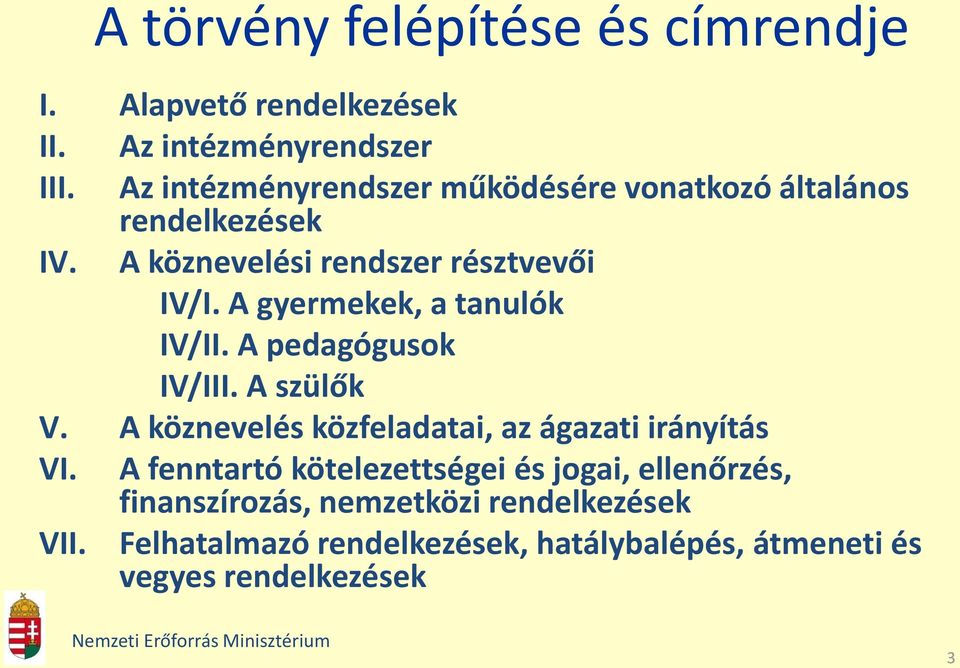 A törvény felépítése és címrendje

I. Alapvető rendelkezések
II. Az intézményrendszer
III. Az intézményrendszer működésére vonatkozó általános rendelkezések
IV. A köznevelési rendszer résztvevői
IV/I. A gyermekek, a tanulók
IV/II. A pedagógusok
IV/III. A szülők
V. A köznevelés közfeladatai, az ágazati irányítás
VI. A fenntartó kötelezettségei és jogai, ellenőrzés, finanszírozás, nemzetközi rendelkezések
VII. Felhatalmazó rendelkezések, hatálybalépés, átmeneti és vegyes rendelkezések

Nemzeti Erőforrás Minisztérium

3